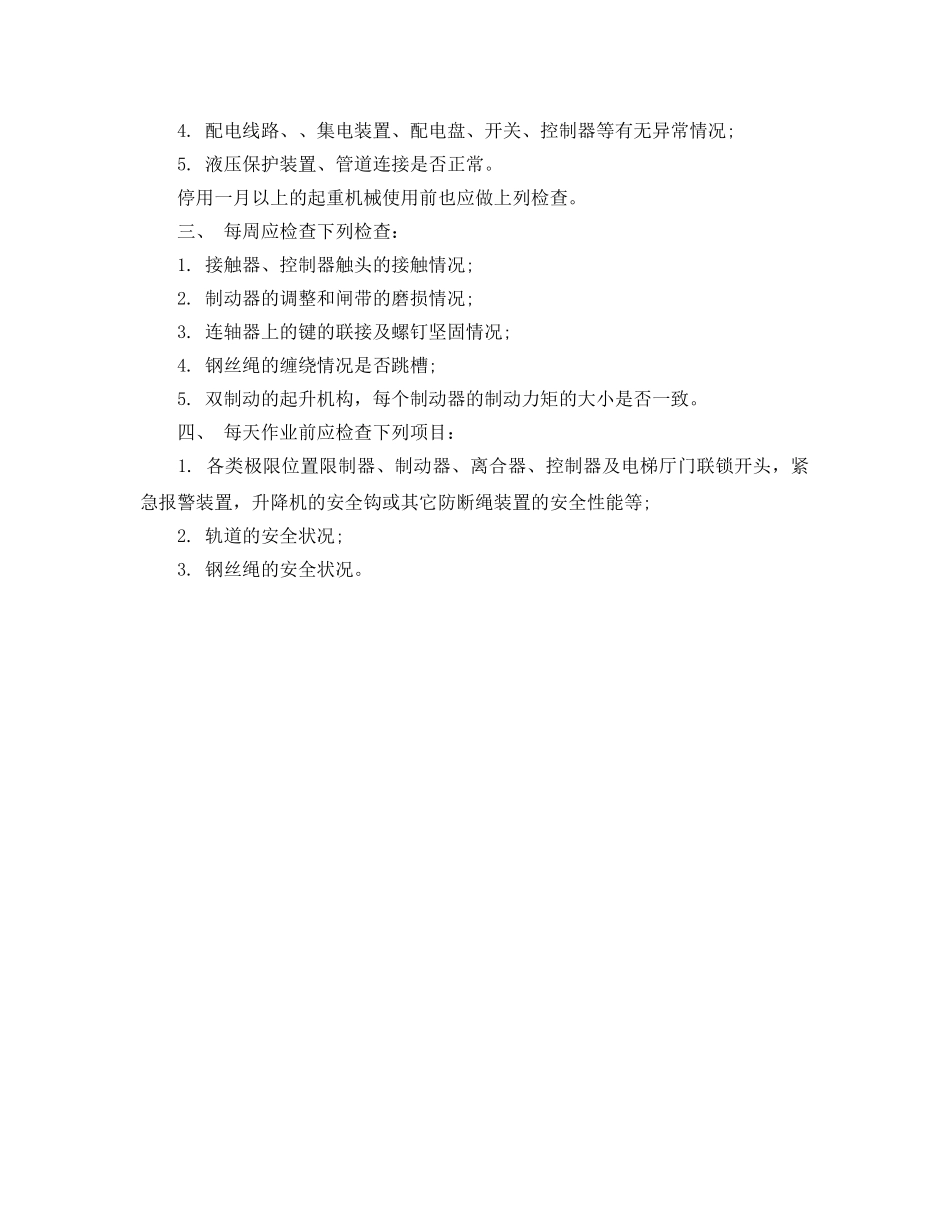 4. 配电线路、、集电装置、配电盘、开关、控制器等有无异常情况;

5. 液压保护装置、管道连接是否正常。

停用一月以上的起重机械使用前也应做上列检查。

三、 每周应检查下列检查:

1. 接触器、控制器触头的接触情况;

2. 制动器的调整和闸带的磨损情况;

3. 连轴器上的键的联接及螺钉坚固情况;

4. 钢丝绳的缠绕情况是否跳槽;

5. 双制动的起升机构，每个制动器的制动力矩的大小是否一致。

四、 每天作业前应检查下列项目:

1. 各类极限位置限制器、制动器、离合器、控制器及电梯厅门联锁开头，紧急报警装置，升降机的安全钩或其它防断绳装置的安全性能等;

2. 轨道的安全状况;

3. 钢丝绳的安全状况。